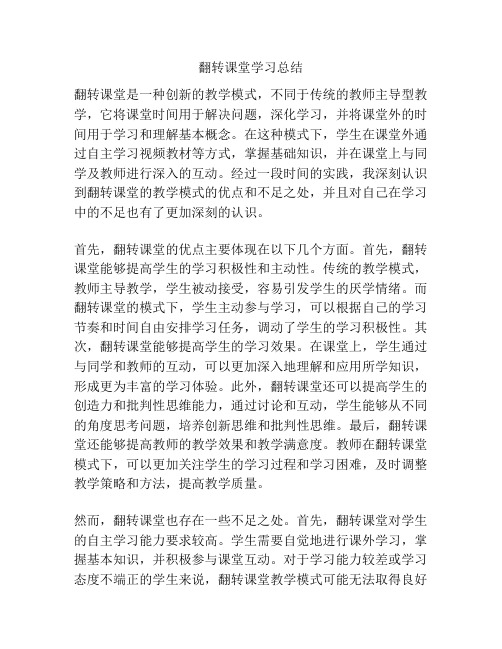 翻转课堂学习总结

翻转课堂是一种创新的教学模式，不同于传统的教师主导型教学，它将课堂时间用于解决问题，深化学习，并将课堂外的时间用于学习和理解基本概念。在这种模式下，学生在课堂外通过自主学习视频教材等方式，掌握基础知识，并在课堂上与同学及教师进行深入的互动。经过一段时间的实践，我深刻认识到翻转课堂的教学模式的优点和不足之处，并且对自己在学习中的不足也有了更加深刻的认识。

首先，翻转课堂的优点主要体现在以下几个方面。首先，翻转课堂能够提高学生的学习积极性和主动性。传统的教学模式，教师主导教学，学生被动接受，容易引发学生的厌学情绪。而翻转课堂的模式下，学生主动参与学习，可以根据自己的学习节奏和时间自由安排学习任务，调动了学生的学习积极性。其次，翻转课堂能够提高学生的学习效果。在课堂上，学生通过与同学和教师的互动，可以更加深入地理解和应用所学知识，形成更为丰富的学习体验。此外，翻转课堂还可以提高学生的创造力和批判性思维能力，通过讨论和互动，学生能够从不同的角度思考问题，培养创新思维和批判性思维。最后，翻转课堂还能够提高教师的教学效果和教学满意度。教师在翻转课堂模式下，可以更加关注学生的学习过程和学习困难，及时调整教学策略和方法，提高教学质量。

然而，翻转课堂也存在一些不足之处。首先，翻转课堂对学生的自主学习能力要求较高。学生需要自觉地进行课外学习，掌握基本知识，并积极参与课堂互动。对于学习能力较差或学习态度不端正的学生来说，翻转课堂教学模式可能无法取得良好